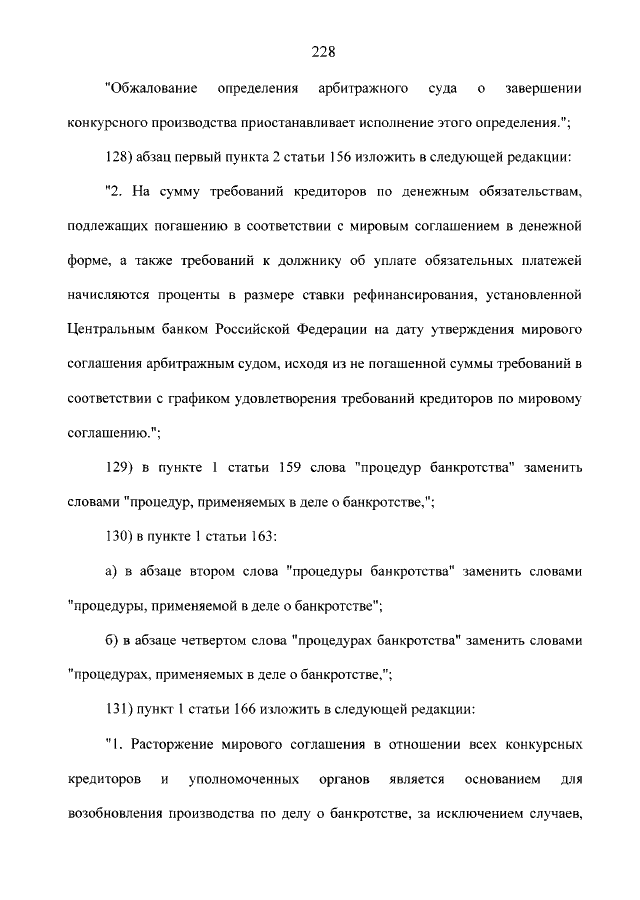 228

"Обжалование определения арбитражного суда о завершении конкурсного производства приостанавливает исполнение этого определения.";

128) абзац первый пункта 2 статьи 156 изложить в следующей редакции:

"2. На сумму требований кредиторов по денежным обязательствам, подлежащих погашению в соответствии с мировым соглашением в денежной форме, а также требований к должнику об уплате обязательных платежей начисляются проценты в размере ставки рефинансирования, установленной Центральным банком Российской Федерации на дату утверждения мирового соглашения арбитражным судом, исходя из не погашенной суммы требований в соответствии с графиком удовлетворения требований кредиторов по мировому соглашению.";

129) в пункте 1 статьи 159 слова "процедур банкротства" заменить словами "процедур, применяемых в деле о банкротстве,";

130) в пункте 1 статьи 163:

а) в абзаце втором слова "процедуры банкротства" заменить словами "процедуры, применяемой в деле о банкротстве";

б) в абзаце четвертом слова "процедурах банкротства" заменить словами "процедурах, применяемых в деле о банкротстве,";

131) пункт 1 статьи 166 изложить в следующей редакции:

"1. Расторжение мирового соглашения в отношении всех конкурсных кредиторов и уполномоченных органов является основанием для возобновления производства по делу о банкротстве, за исключением случаев,